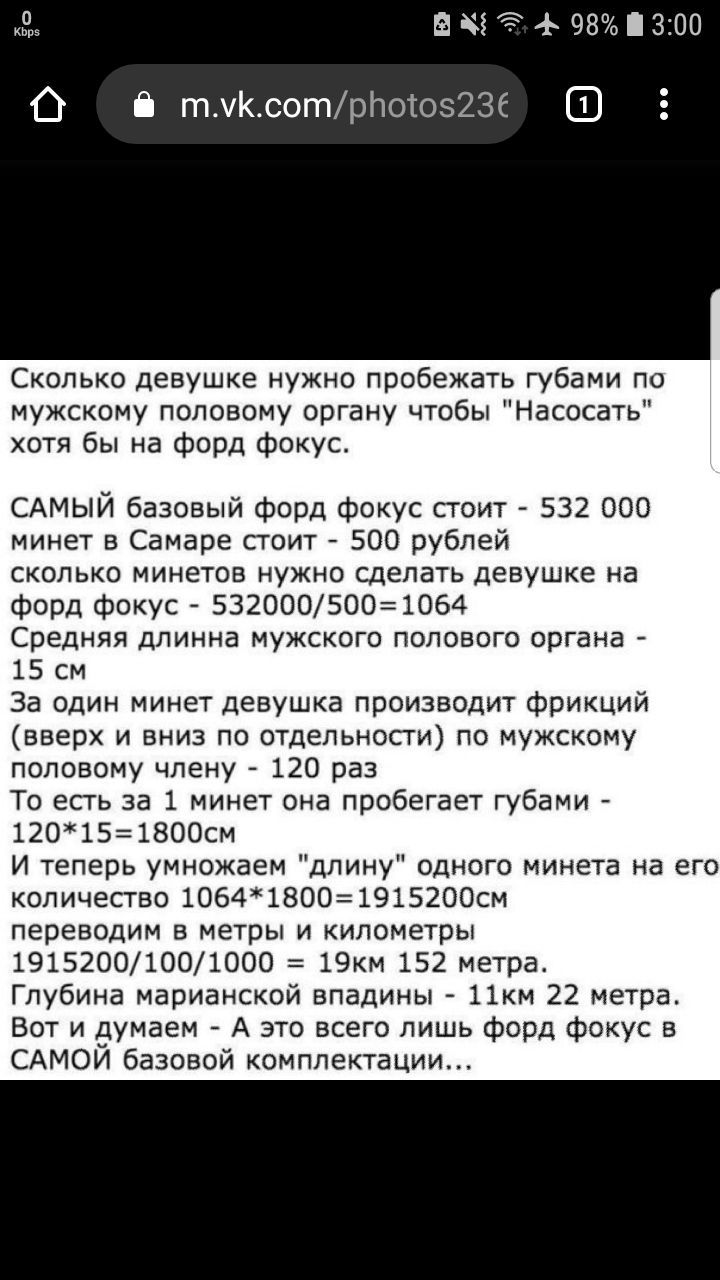 0 Kbps 98% 3:00

m.vk.com/photos236

1

Сколько девушке нужно пробежать губами по мужскому половому органу чтобы "Насосать" хотя бы на форд фокус.

САМЫЙ базовый форд фокус стоит - 532 000
минет в Самаре стоит - 500 рублей
сколько минетов нужно сделать девушке на форд фокус - 532000/500=1064
Средняя длинна мужского полового органа - 15 см
За один минет девушка производит фрикций (вверх и вниз по отдельности) по мужскому половому члену - 120 раз
То есть за 1 минет она пробегает губами - 120*15=1800см
И теперь умножаем "длину" одного минета на его количество 1064*1800=1915200см
переводим в метры и километры
1915200/100/1000 = 19км 152 метра.
Глубина марианской впадины - 11км 22 метра.
Вот и думаем - А это всего лишь форд фокус в САМОЙ базовой комплектации...